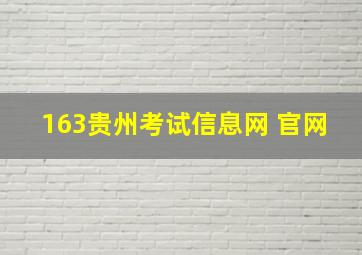 163贵州考试信息网 官网